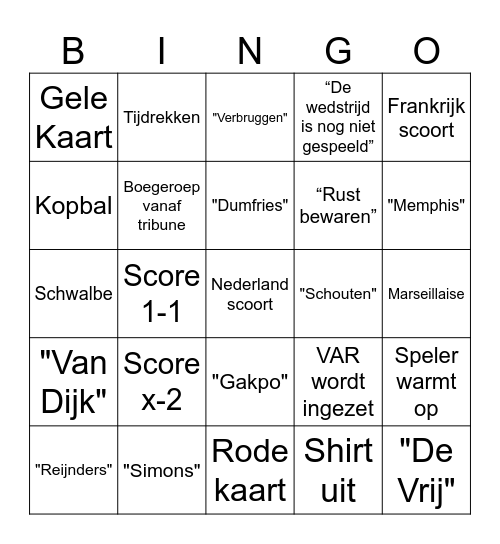 | B | I | N | G | O |
|---|---|---|---|---|
| Gele Kaart | Tijdrekken | "Verbruggen" | “De wedstrijd is nog niet gespeeld” | Frankrijk scoort |
| Kopbal | Boegeroep vanaf tribune | "Dumfries" | “Rust bewaren” | "Memphis" |
| Schwalbe | Score 1-1 | Nederland scoort | "Schouten" | Marseillaise |
| "Van Dijk" | Score x-2 | "Gakpo" | VAR wordt ingezet | Speler warmt op |
| "Reijnders" | "Simons" | Rode kaart | Shirt uit | "De Vrij" |